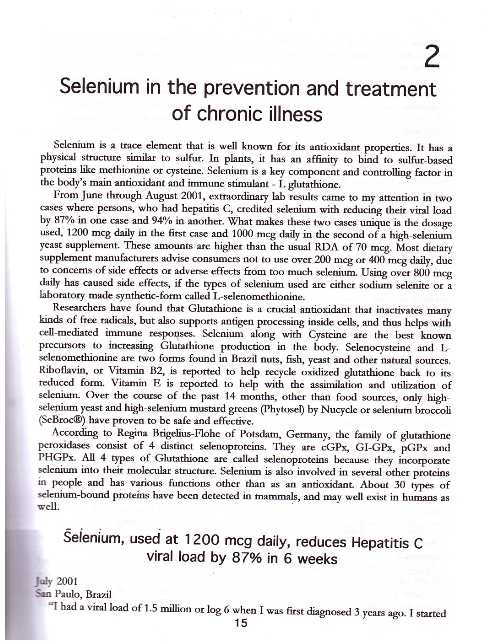 2

Selenium in the prevention and treatment of chronic illness

Selenium is a trace element that is well known for its antioxidant properties. It has a physical structure similar to sulfur. In plants, it has an affinity to bind to sulfur-based proteins like methionine or cysteine. Selenium is a key component and controlling factor in the body's main antioxidant and immune stimulant - L glutathione.

From June through August 2001, extraordinary lab results came to my attention in two cases where persons, who had hepatitis C, credited selenium with reducing their viral load by 87% in one case and 94% in another. What makes these two cases unique is the dosage used, 1200 mcg daily in the first case and 1000 mcg daily in the second of a high-selenium yeast supplement. These amounts are higher than the usual RDA of 70 mcg. Most dietary supplement manufacturers advise consumers not to use over 200 mcg or 400 mcg daily, due to concerns of side effects or adverse effects from too much selenium. Using over 800 mcg daily has caused side effects, if the types of selenium used are either sodium selenite or a laboratory made synthetic-form called L-selenomethionine.

Researchers have found that Glutathione is a crucial antioxidant that inactivates many kinds of free radicals, but also supports antigen processing inside cells, and thus helps with cell-mediated immune responses. Selenium along with Cysteine are the best known precursors to increasing Glutathione production in the body. Selenocysteine and L-selenomethionine are two forms found in Brazil nuts, fish, yeast and other natural sources. Riboflavin, or Vitamin B2, is reported to help recycle oxidized glutathione back to its reduced form. Vitamin E is reported to help with the assimilation and utilization of selenium. Over the course of the past 14 months, other than food sources, only high-selenium yeast and high-selenium mustard greens (Phytosel) by Nucycle or selenium broccoli (SeBroc®) have proven to be safe and effective.

According to Regina Brigelius-Flohe of Potsdam, Germany, the family of glutathione peroxidases consist of 4 distinct selenoproteins. They are cGPx, GI-GPx, pGPx and PHGPx. All 4 types of Glutathione are called selenoproteins because they incorporate selenium into their molecular structure. Selenium is also involved in several other proteins in people and has various functions other than as an antioxidant. About 30 types of selenium-bound proteins have been detected in mammals, and may well exist in humans as well.

Selenium, used at 1200 mcg daily, reduces Hepatitis C viral load by 87% in 6 weeks

July 2001
San Paulo, Brazil

"I had a viral load of 1.5 million or log 6 when I was first diagnosed 3 years ago. I started

15